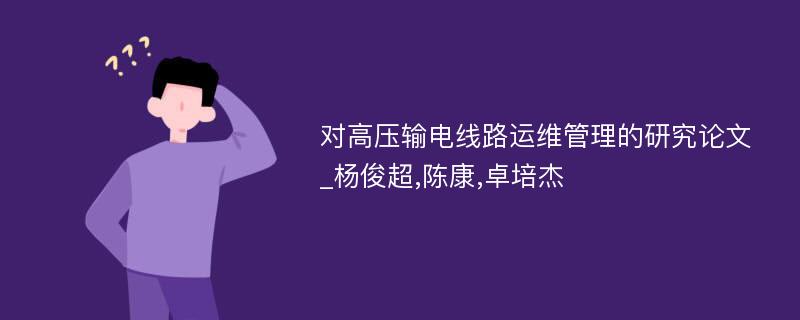 ???

对高压输电线路运维管理的研究论文_杨俊超,陈康,卓培杰